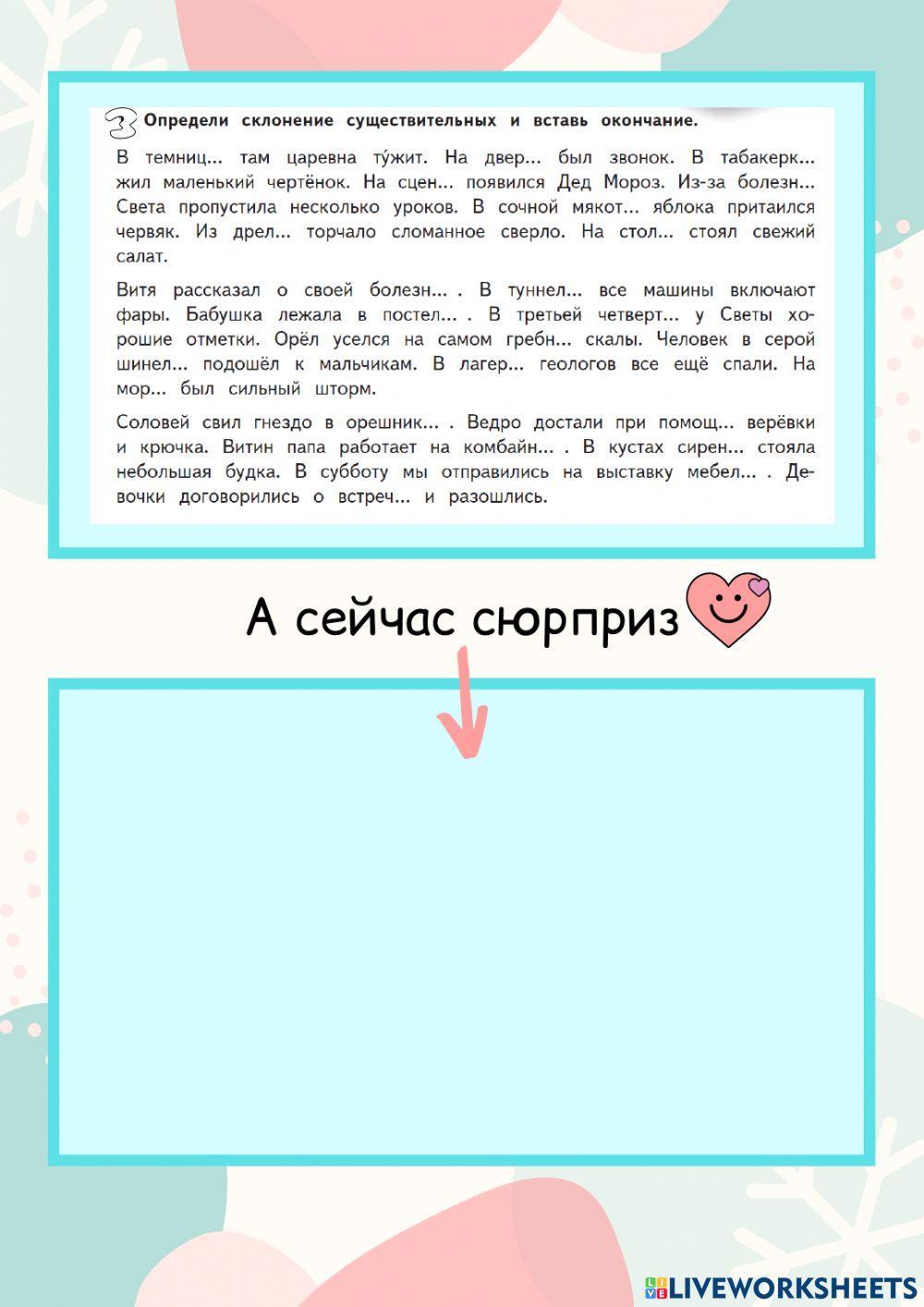 3 Определи склонение существительных и вставь окончание.

В темниц... там царевна ту́жит. На двер... был звонок. В табакерк... жил маленький чертёнок. На сцен... появился Дед Мороз. Из-за болезн... Света пропустила несколько уроков. В сочной мякот... яблока притаился червяк. Из дрел... торчало сломанное сверло. На стол... стоял свежий салат.

Витя рассказал о своей болезн... . В туннел... все машины включают фары. Бабушка лежала в постел... . В третьей четверт... у Светы хорошие отметки. Орёл уселся на самом гребн... скалы. Человек в серой шинел... подошёл к мальчикам. В лагер... геологов все ещё спали. На мор... был сильный шторм.

Соловей свил гнездо в орешник... . Ведро достали при помощ... верёвки и крючка. Витин папа работает на комбайн... . В кустах сирен... стояла небольшая будка. В субботу мы отправились на выставку мебел... . Девочки договорились о встреч... и разошлись.

А сейчас сюрприз

LIVEWORKSHEETS